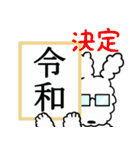 決定

令和